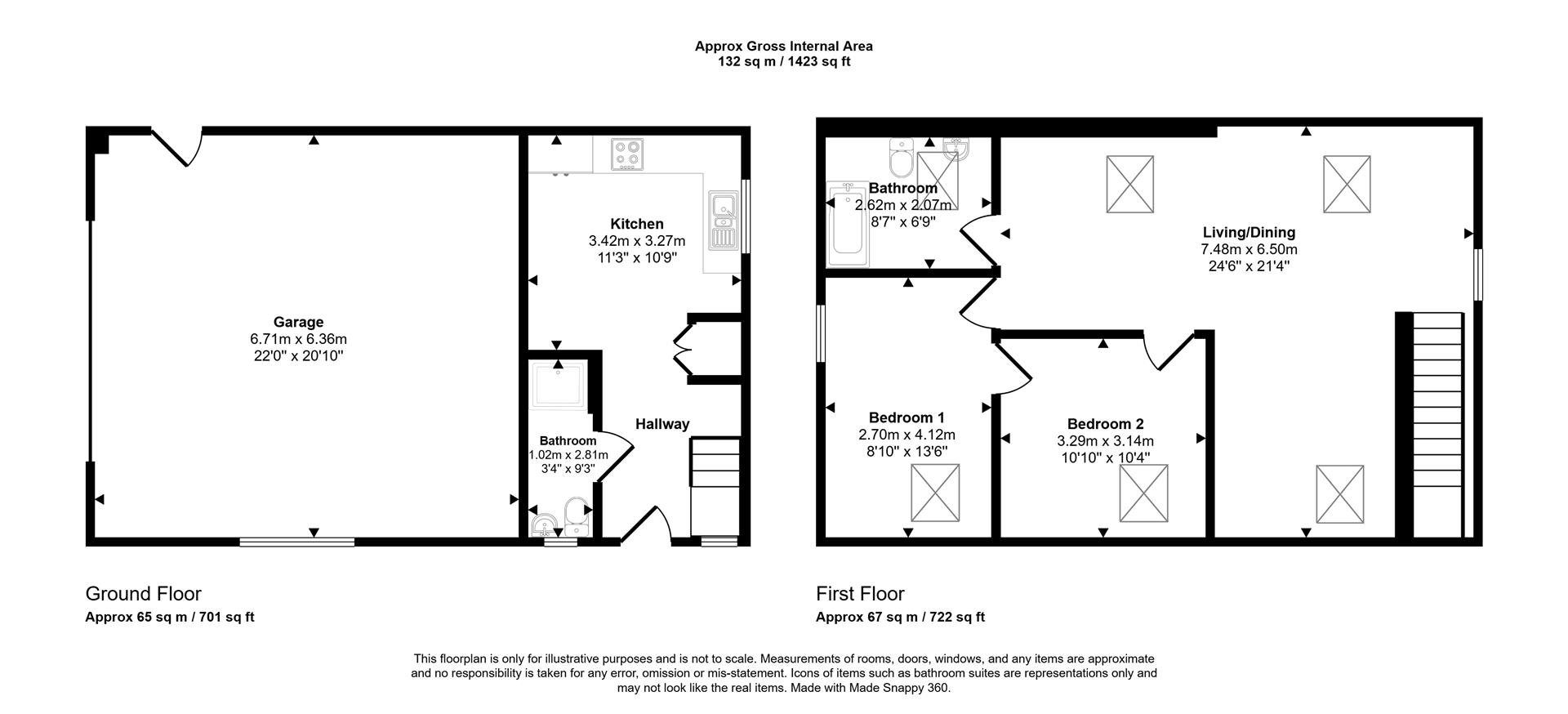 Approx Gross Internal Area
132 sq m / 1423 sq ft

Garage
6.71m x 6.36m
22'0" x 20'10"

Kitchen
3.42m x 3.27m
11'3" x 10'9"

Bathroom
1.02m x 2.81m
3'4" x 9'3"

Hallway

Bathroom
2.62m x 2.07m
8'7" x 6'9"

Living/Dining
7.48m x 6.50m
24'6" x 21'4"

Bedroom 1
2.70m x 4.12m
8'10" x 13'6"

Bedroom 2
3.29m x 3.14m
10'10" x 10'4"

Ground Floor
Approx 65 sq m / 701 sq ft

First Floor
Approx 67 sq m / 722 sq ft

This floorplan is only for illustrative purposes and is not to scale. Measurements of rooms, doors, windows, and any items are approximate and no responsibility is taken for any error, omission or mis-statement. Icons of items such as bathroom suites are representations only and may not look like the real items. Made with Made Snappy 360.